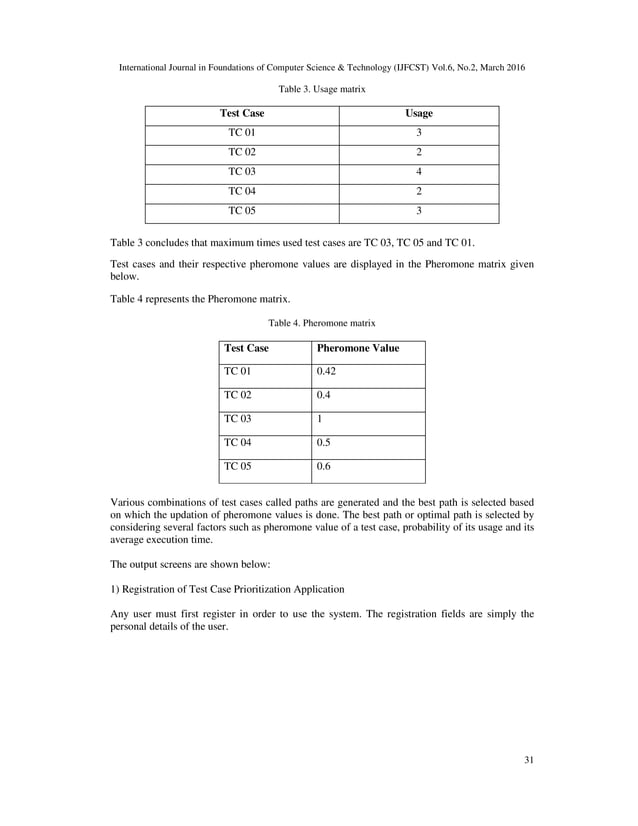 International Journal in Foundations of Computer Science & Technology (IJFCST) Vol.6, No.2, March 2016

Table 3. Usage matrix

| Test Case | Usage |
|---|---|
| TC 01 | 3 |
| TC 02 | 2 |
| TC 03 | 4 |
| TC 04 | 2 |
| TC 05 | 3 |

Table 3 concludes that maximum times used test cases are TC 03, TC 05 and TC 01.

Test cases and their respective pheromone values are displayed in the Pheromone matrix given below.

Table 4 represents the Pheromone matrix.

Table 4. Pheromone matrix

| Test Case | Pheromone Value |
|---|---|
| TC 01 | 0.42 |
| TC 02 | 0.4 |
| TC 03 | 1 |
| TC 04 | 0.5 |
| TC 05 | 0.6 |

Various combinations of test cases called paths are generated and the best path is selected based on which the updation of pheromone values is done. The best path or optimal path is selected by considering several factors such as pheromone value of a test case, probability of its usage and its average execution time.

The output screens are shown below:

1) Registration of Test Case Prioritization Application

Any user must first register in order to use the system. The registration fields are simply the personal details of the user.

31